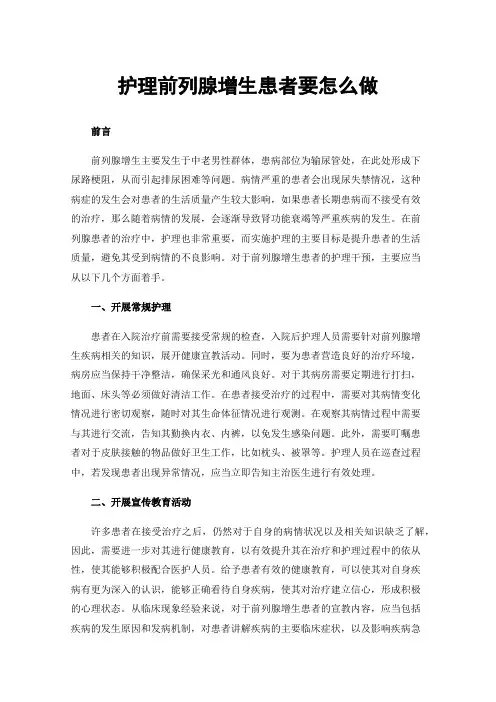 护理前列腺增生患者要怎么做

前言

前列腺增生主要发生于中老男性群体，患病部位为输尿管处，在此处形成下尿路梗阻，从而引起排尿困难等问题。病情严重的患者会出现尿失禁情况，这种病症的发生会对患者的生活质量产生较大影响，如果患者长期患病而不接受有效的治疗，那么随着病情的发展，会逐渐导致肾功能衰竭等严重疾病的发生。在前列腺患者的治疗中，护理也非常重要，而实施护理的主要目标是提升患者的生活质量，避免其受到病情的不良影响。对于前列腺增生患者的护理干预，主要应当从以下几个方面着手。

一、开展常规护理

患者在入院治疗前需要接受常规的检查，入院后护理人员需要针对前列腺增生疾病相关的知识，展开健康宣教活动。同时，要为患者营造良好的治疗环境，病房应当保持干净整洁，确保采光和通风良好。对于其病房需要定期进行打扫，地面、床头等必须做好清洁工作。在患者接受治疗的过程中，需要对其病情变化情况进行密切观察，随时对其生命体征情况进行观测。在观察其病情过程中需要与其进行交流，告知其勤换内衣、内裤，以免发生感染问题。此外，需要叮嘱患者对于皮肤接触的物品做好卫生工作，比如枕头、被罩等。护理人员在巡查过程中，若发现患者出现异常情况，应当立即告知主治医生进行有效处理。

二、开展宣传教育活动

许多患者在接受治疗之后，仍然对于自身的病情状况以及相关知识缺乏了解，因此，需要进一步对其进行健康教育，以有效提升其在治疗和护理过程中的依从性，使其能够积极配合医护人员。给予患者有效的健康教育，可以使其对自身疾病有更为深入的认识，能够正确看待自身疾病，使其对治疗建立信心，形成积极的心理状态。从临床现象经验来说，对于前列腺增生患者的宣教内容，应当包括疾病的发生原因和发病机制，对患者讲解疾病的主要临床症状，以及影响疾病急